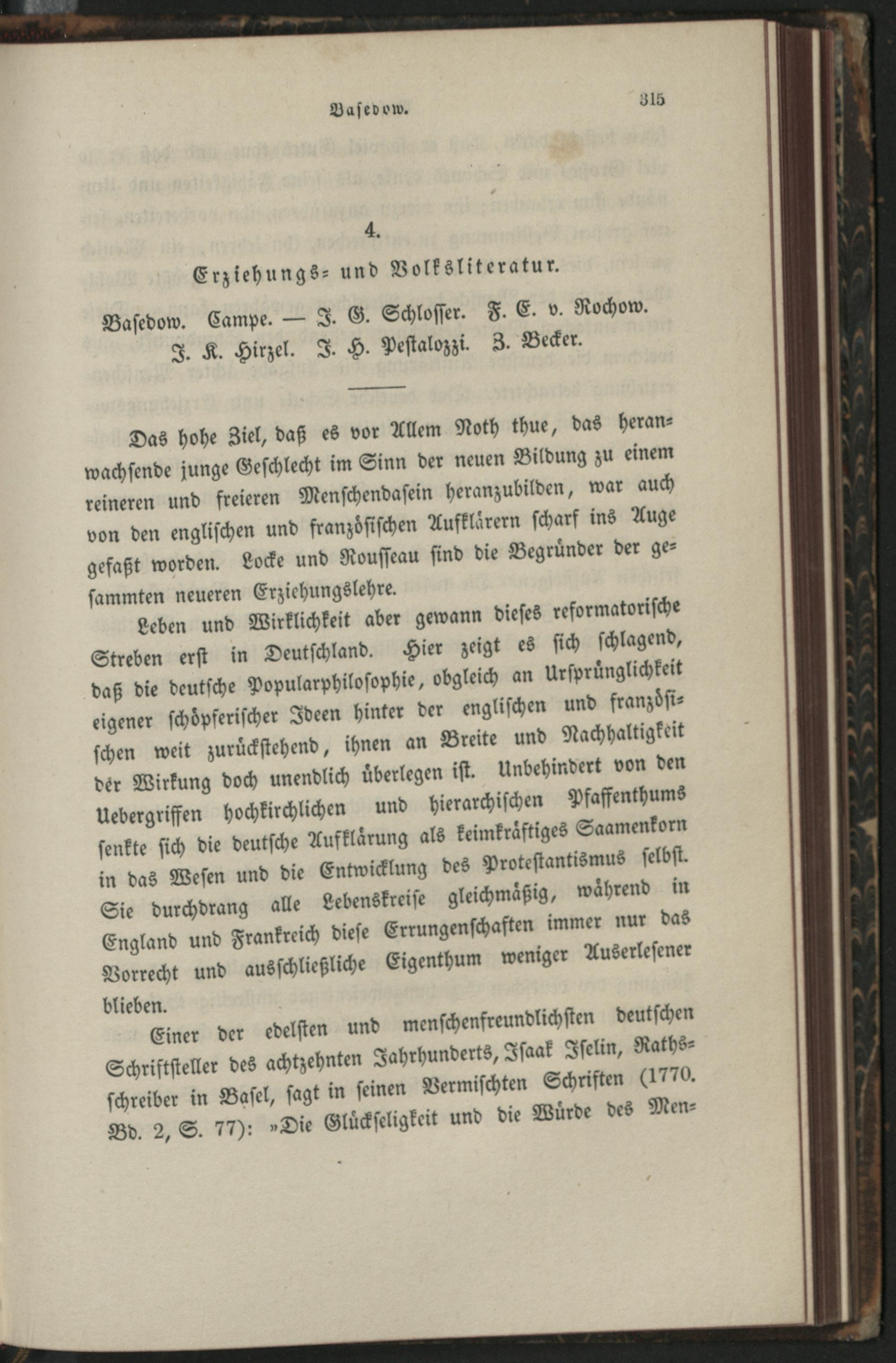 Basedow. 315

4.

Erziehungs- und Volksliteratur.

Basedow. Campe. — J. G. Schlosser. F. E. v. Rochow. J. K. Hirzel. J. H. Pestalozzi. Z. Becker.

Das hohe Ziel, daß es vor Allem Noth thue, das heranwachsende junge Geschlecht im Sinn der neuen Bildung zu einem reineren und freieren Menschendasein heranzubilden, war auch von den englischen und französischen Aufklärern scharf ins Auge gefaßt worden. Locke und Rousseau sind die Begründer der gesammten neueren Erziehungslehre.

Leben und Wirklichkeit aber gewann dieses reformatorische Streben erst in Deutschland. Hier zeigt es sich schlagend, daß die deutsche Popularphilosophie, obgleich an Ursprünglichkeit eigener schöpferischer Ideen hinter der englischen und französischen weit zurückstehend, ihnen an Breite und Nachhaltigkeit der Wirkung doch unendlich überlegen ist. Unbehindert von den Uebergriffen hochkirchlichen und hierarchischen Pfaffenthums senkte sich die deutsche Aufklärung als keimkräftiges Saamenkorn in das Wesen und die Entwicklung des Protestantismus selbst. Sie durchdrang alle Lebenskreise gleichmäßig, während in England und Frankreich diese Errungenschaften immer nur das Vorrecht und ausschließliche Eigenthum weniger Auserlesener blieben.

Einer der edelsten und menschenfreundlichsten deutschen Schriftsteller des achtzehnten Jahrhunderts, Isaak Iselin, Rathsschreiber in Basel, sagt in seinen Vermischten Schriften (1770. Bd. 2, S. 77): »Die Glückseligkeit und die Würde des Men-